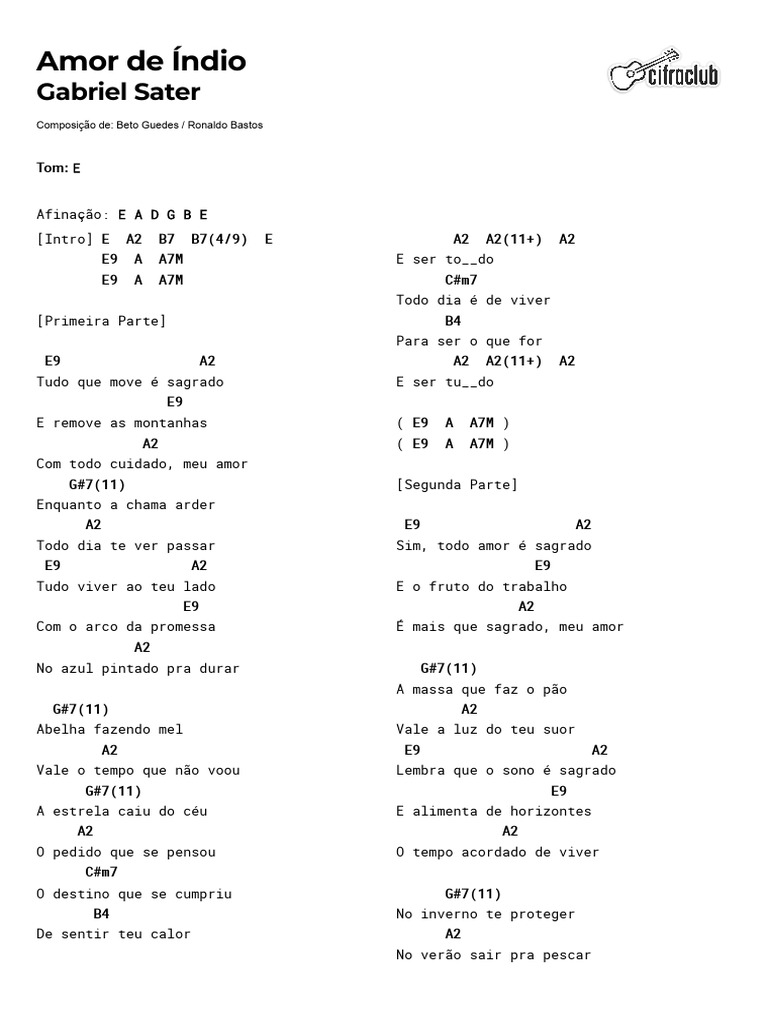 Amor de Índio
Gabriel Sater

cifraclub

Composição de: Beto Guedes / Ronaldo Bastos

Tom: E

Afinação: E A D G B E

[Intro] E A2 B7 B7(4/9) E
E9 A A7M
E9 A A7M

[Primeira Parte]

E9 A2
Tudo que move é sagrado
E9
E remove as montanhas
A2
Com todo cuidado, meu amor
G#7(11)
Enquanto a chama arder
A2
Todo dia te ver passar
E9 A2
Tudo viver ao teu lado
E9
Com o arco da promessa
A2
No azul pintado pra durar

G#7(11)
Abelha fazendo mel
A2
Vale o tempo que não voou
G#7(11)
A estrela caiu do céu
A2
O pedido que se pensou
C#m7
O destino que se cumpriu
B4
De sentir teu calor

A2 A2(11+) A2
E ser to__do
C#m7
Todo dia é de viver
B4
Para ser o que for
A2 A2(11+) A2
E ser tu__do

( E9 A A7M )
( E9 A A7M )

[Segunda Parte]

E9 A2
Sim, todo amor é sagrado
E9
E o fruto do trabalho
A2
É mais que sagrado, meu amor

G#7(11)
A massa que faz o pão
A2
Vale a luz do teu suor
E9 A2
Lembra que o sono é sagrado
E9
E alimenta de horizontes
A2
O tempo acordado de viver

G#7(11)
No inverno te proteger
A2
No verão sair pra pescar